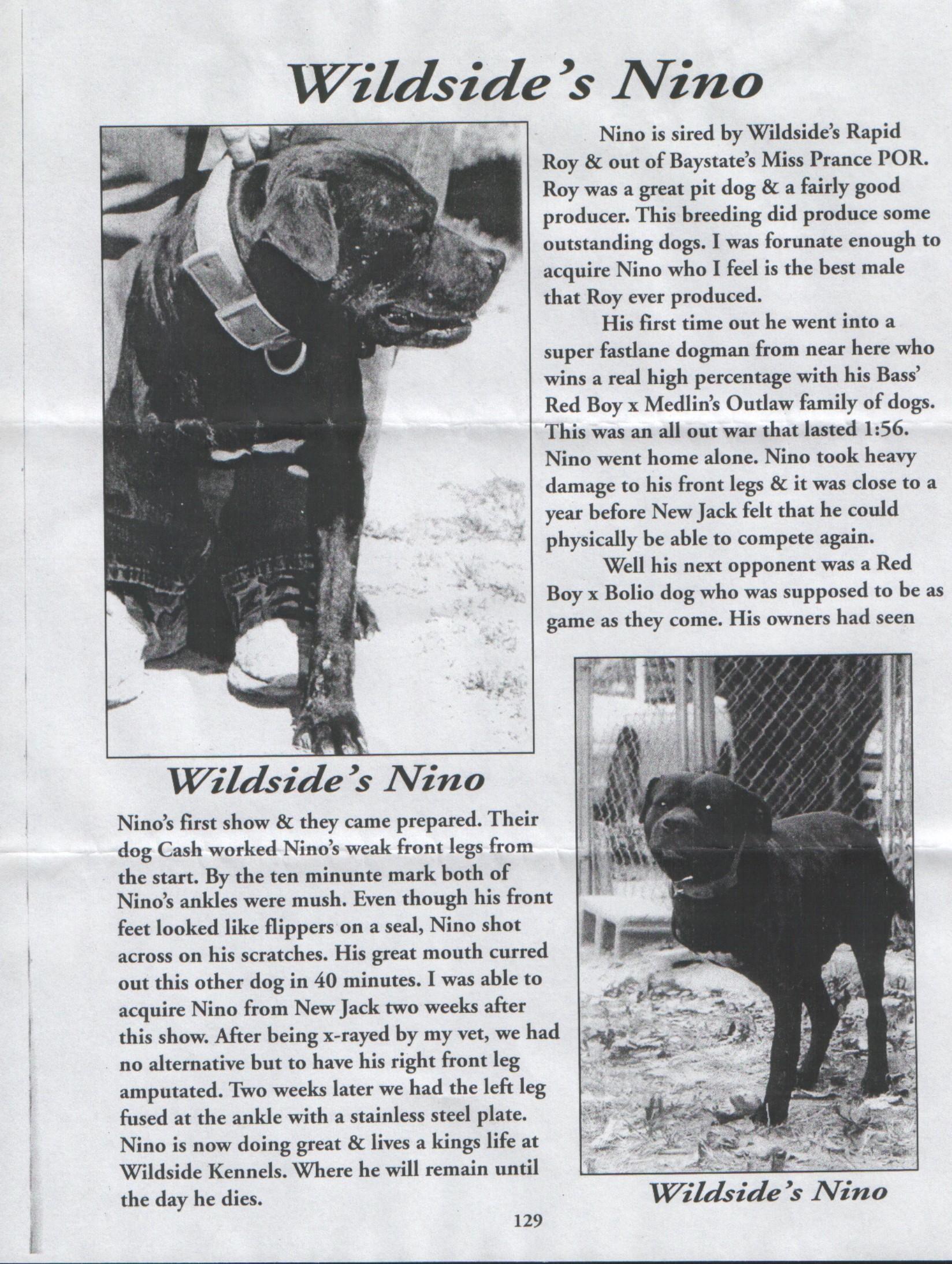 Wildside's Nino

Nino is sired by Wildside's Rapid Roy & out of Baystate's Miss Prance POR. Roy was a great pit dog & a fairly good producer. This breeding did produce some outstanding dogs. I was forunate enough to acquire Nino who I feel is the best male that Roy ever produced.

His first time out he went into a super fastlane dogman from near here who wins a real high percentage with his Bass' Red Boy x Medlin's Outlaw family of dogs. This was an all out war that lasted 1:56. Nino went home alone. Nino took heavy damage to his front legs & it was close to a year before New Jack felt that he could physically be able to compete again.

Well his next opponent was a Red Boy x Bolio dog who was supposed to be as game as they come. His owners had seen

Wildside's Nino

Nino's first show & they came prepared. Their dog Cash worked Nino's weak front legs from the start. By the ten minunte mark both of Nino's ankles were mush. Even though his front feet looked like flippers on a seal, Nino shot across on his scratches. His great mouth curred out this other dog in 40 minutes. I was able to acquire Nino from New Jack two weeks after this show. After being x-rayed by my vet, we had no alternative but to have his right front leg amputated. Two weeks later we had the left leg fused at the ankle with a stainless steel plate. Nino is now doing great & lives a kings life at Wildside Kennels. Where he will remain until the day he dies.

Wildside's Nino

129